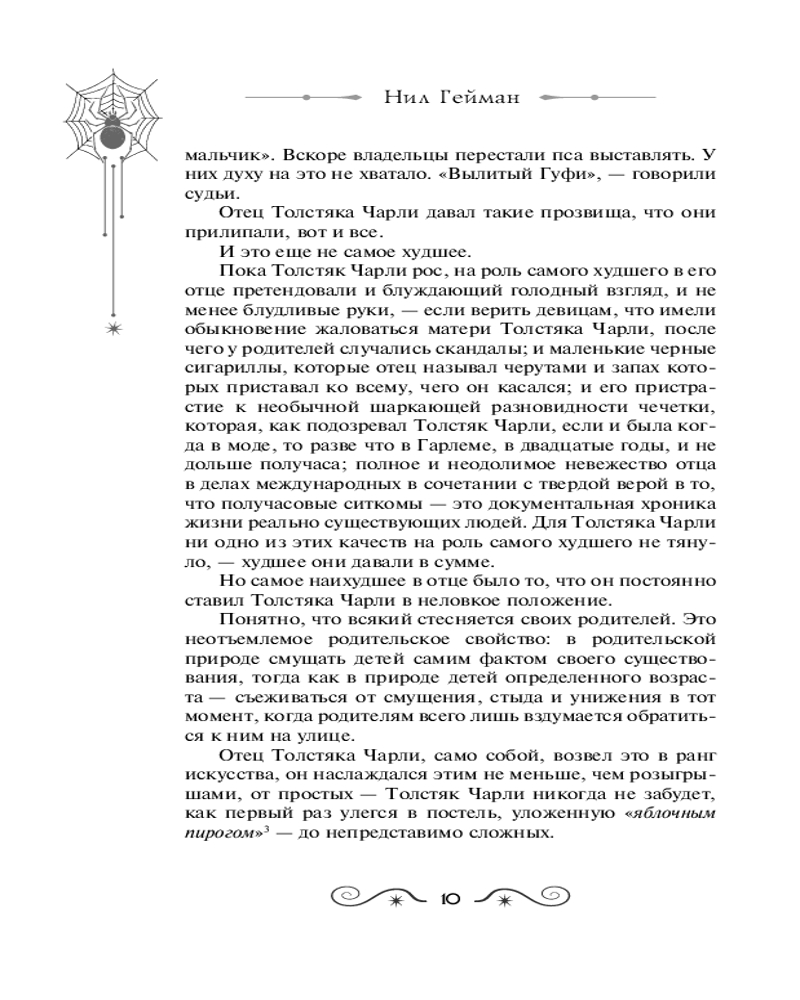 Нил Гейман

мальчик». Вскоре владельцы перестали пса выставлять. У них духу на это не хватало. «Вылитый Гуфи», — говорили судьи.

Отец Толстяка Чарли давал такие прозвища, что они прилипали, вот и все.

И это еще не самое худшее.

Пока Толстяк Чарли рос, на роль самого худшего в его отце претендовали и блуждающий голодный взгляд, и не менее блудливые руки, — если верить девицам, что имели обыкновение жаловаться матери Толстяка Чарли, после чего у родителей случались скандалы; и маленькие черные сигариллы, которые отец называл черутами и запах которых приставал ко всему, чего он касался; и его пристрастие к необычной шаркающей разновидности чечетки, которая, как подозревал Толстяк Чарли, если и была когда в моде, то разве что в Гарлеме, в двадцатые годы, и не дольше получаса; полное и неодолимое невежество отца в делах международных в сочетании с твердой верой в то, что получасовые ситкомы — это документальная хроника жизни реально существующих людей. Для Толстяка Чарли ни одно из этих качеств на роль самого худшего не тянуло, — худшее они давали в сумме.

Но самое наихудшее в отце было то, что он постоянно ставил Толстяка Чарли в неловкое положение.

Понятно, что всякий стесняется своих родителей. Это неотъемлемое родительское свойство: в родительской природе смущать детей самим фактом своего существования, тогда как в природе детей определенного возраста — съеживаться от смущения, стыда и унижения в тот момент, когда родителям всего лишь вздумается обратиться к ним на улице.

Отец Толстяка Чарли, само собой, возвел это в ранг искусства, он наслаждался этим не меньше, чем розыгрышами, от простых — Толстяк Чарли никогда не забудет, как первый раз улегся в постель, уложенную «яблочным пирогом»$^3$ — до непредставимо сложных.

10